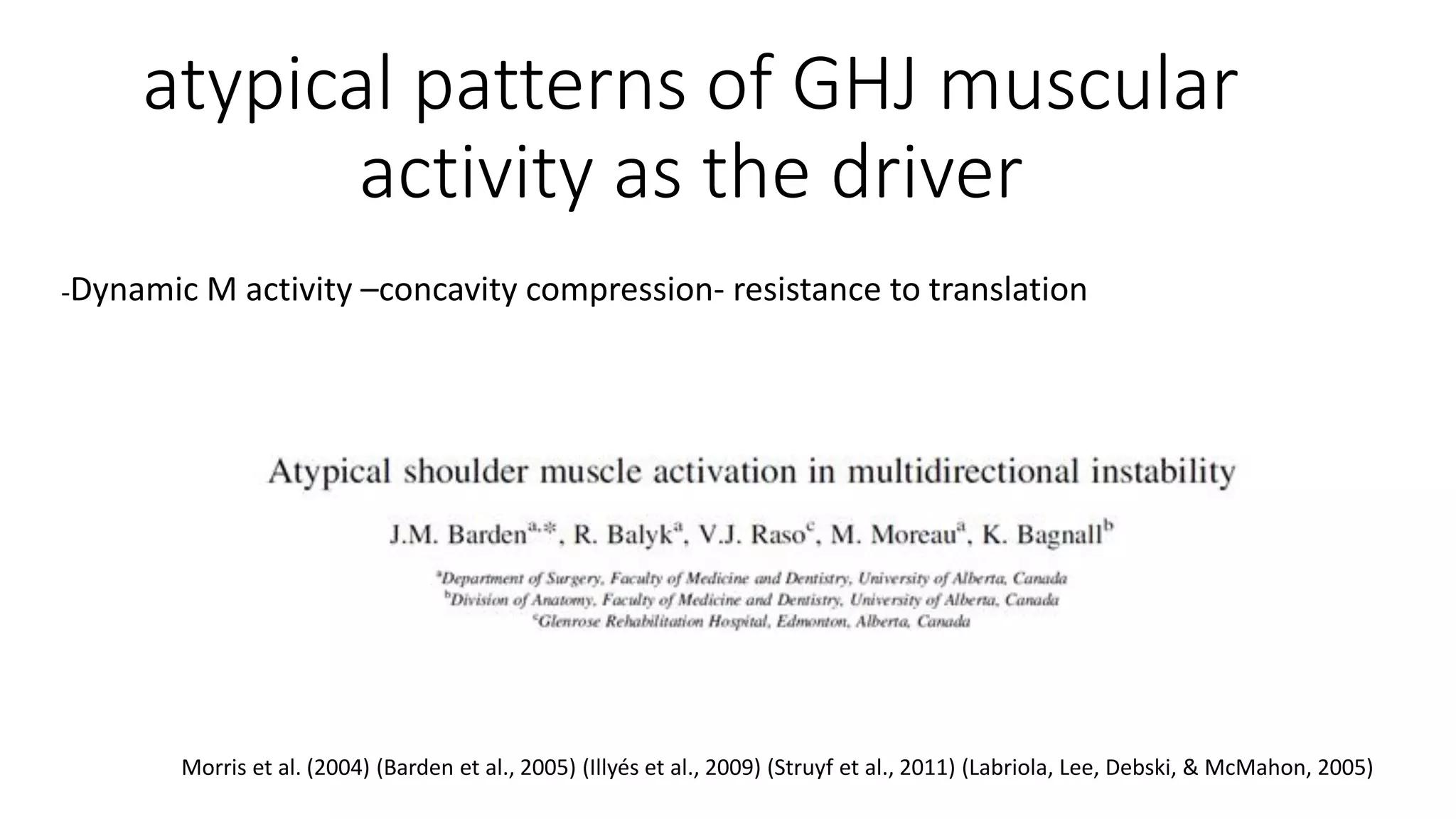 atypical patterns of GHJ muscular activity as the driver

-Dynamic M activity –concavity compression- resistance to translation

Atypical shoulder muscle activation in multidirectional instability

J.M. Barden$^{a,*}$, R. Balyk$^{a}$, V.J. Raso$^{c}$, M. Moreau$^{a}$, K. Bagnall$^{b}$

$^{a}$Department of Surgery, Faculty of Medicine and Dentistry, University of Alberta, Canada
$^{b}$Division of Anatomy, Faculty of Medicine and Dentistry, University of Alberta, Canada
$^{c}$Glenrose Rehabilitation Hospital, Edmonton, Alberta, Canada

Morris et al. (2004) (Barden et al., 2005) (Illyés et al., 2009) (Struyf et al., 2011) (Labriola, Lee, Debski, & McMahon, 2005)